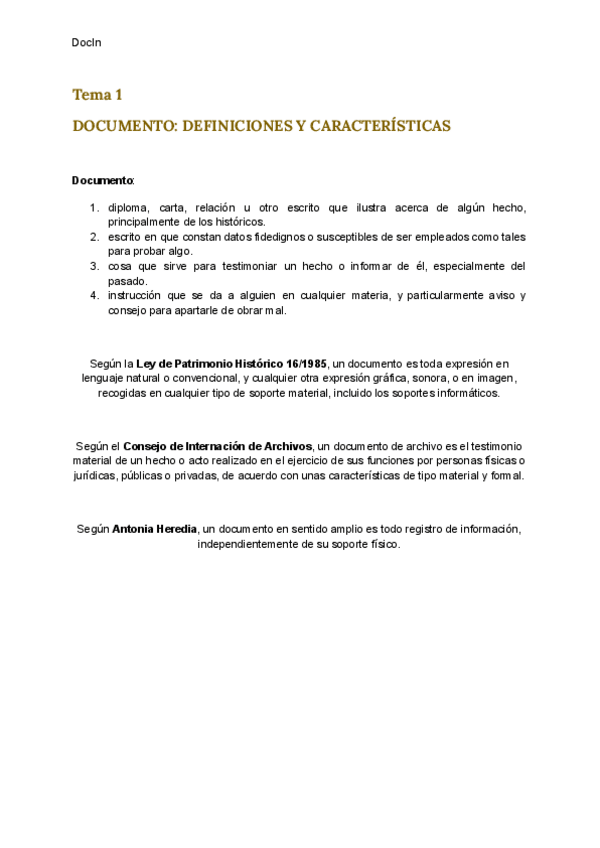 DocIn

Tema 1

DOCUMENTO: DEFINICIONES Y CARACTERÍSTICAS

Documento:

1. diploma, carta, relación u otro escrito que ilustra acerca de algún hecho, principalmente de los históricos.
2. escrito en que constan datos fidedignos o susceptibles de ser empleados como tales para probar algo.
3. cosa que sirve para testimoniar un hecho o informar de él, especialmente del pasado.
4. instrucción que se da a alguien en cualquier materia, y particularmente aviso y consejo para apartarle de obrar mal.

Según la Ley de Patrimonio Histórico 16/1985, un documento es toda expresión en lenguaje natural o convencional, y cualquier otra expresión gráfica, sonora, o en imagen, recogidas en cualquier tipo de soporte material, incluido los soportes informáticos.

Según el Consejo de Internación de Archivos, un documento de archivo es el testimonio material de un hecho o acto realizado en el ejercicio de sus funciones por personas físicas o jurídicas, públicas o privadas, de acuerdo con unas características de tipo material y formal.

Según Antonia Heredia, un documento en sentido amplio es todo registro de información, independientemente de su soporte físico.